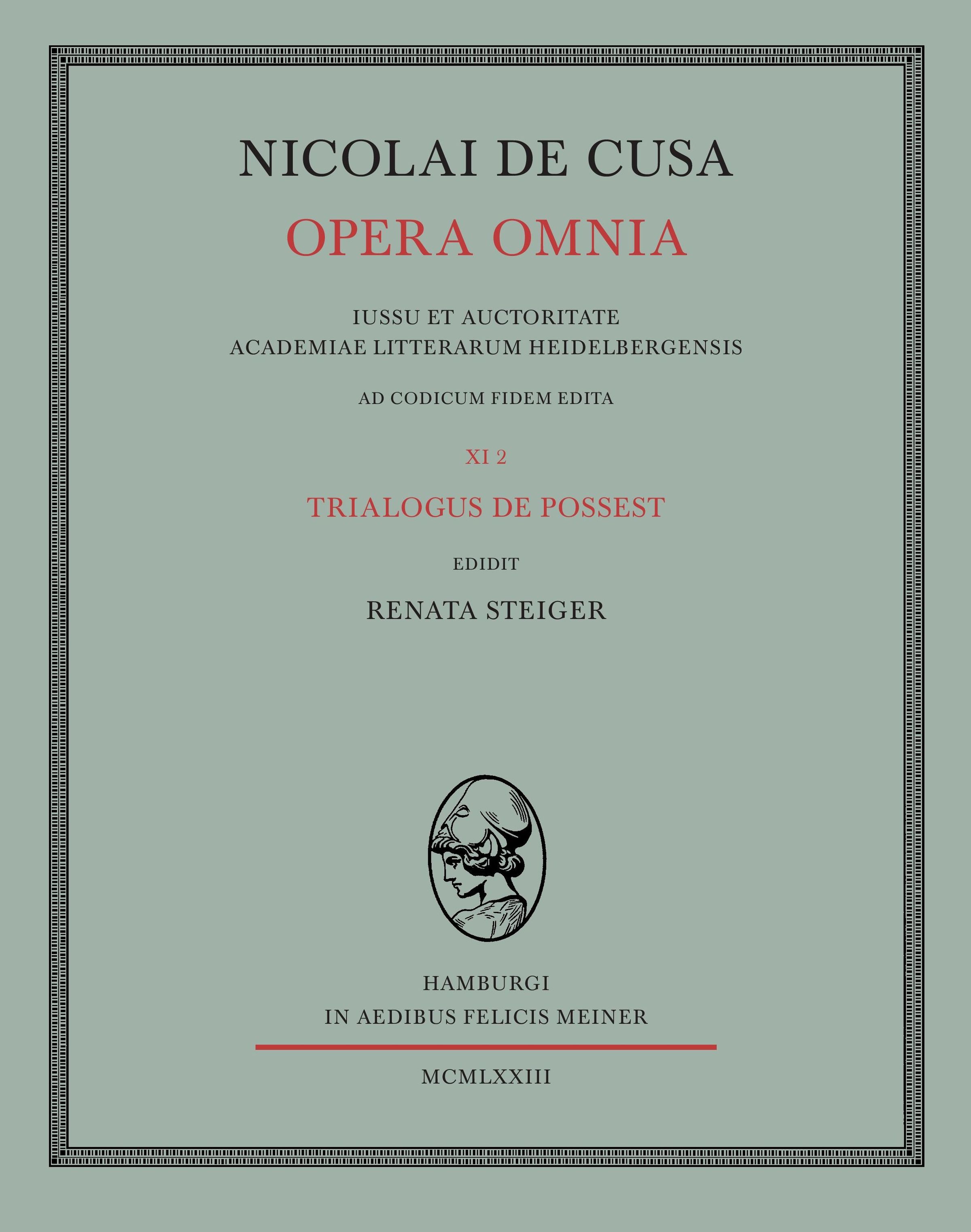 NICOLAI DE CUSA
OPERA OMNIA

IUSSU ET AUCTORITATE
ACADEMIAE LITTERARUM HEIDELBERGENSIS

AD CODICUM FIDEM EDITA

XI 2

TRIALOGUS DE POSSEST

EDIDIT

RENATA STEIGER

HAMBURGI
IN AEDIBUS FELICIS MEINER

MCMLXXIII